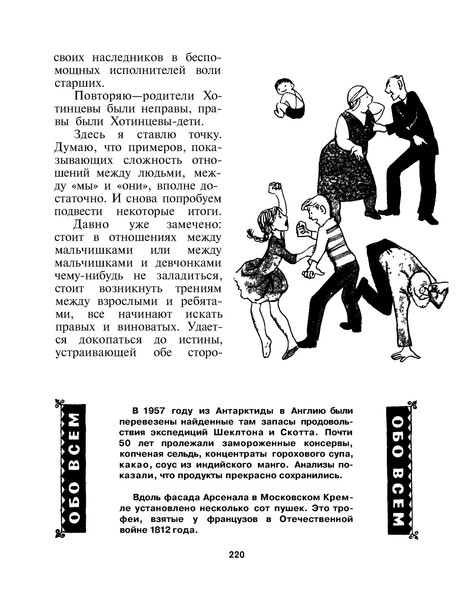 своих наследников в беспомощных исполнителей воли старших.

Повторяю—родители Хотинцевы были неправы, правы были Хотинцевы-дети.

Здесь я ставлю точку. Думаю, что примеров, показывающих сложность отношений между людьми, между «мы» и «они», вполне достаточно. И снова попробуем подвести некоторые итоги.

Давно уже замечено: стоит в отношениях между мальчишками или между мальчишками и девчонками чему-нибудь не заладиться, стоит возникнуть трениям между взрослыми и ребятами, все начинают искать правых и виноватых. Удается докопаться до истины, устраивающей обе сторо-

ОБО ВСЕМ

В 1957 году из Антарктиды в Англию были перевезены найденные там запасы продовольствия экспедиций Шеклтона и Скотта. Почти 50 лет пролежали замороженные консервы, копченая сельдь, концентраты горохового супа, какао, соус из индийского манго. Анализы показали, что продукты прекрасно сохранились.

Вдоль фасада Арсенала в Московском Кремле установлено несколько сот пушек. Это трофеи, взятые у французов в Отечественной войне 1812 года.

ОБО ВСЕМ

220